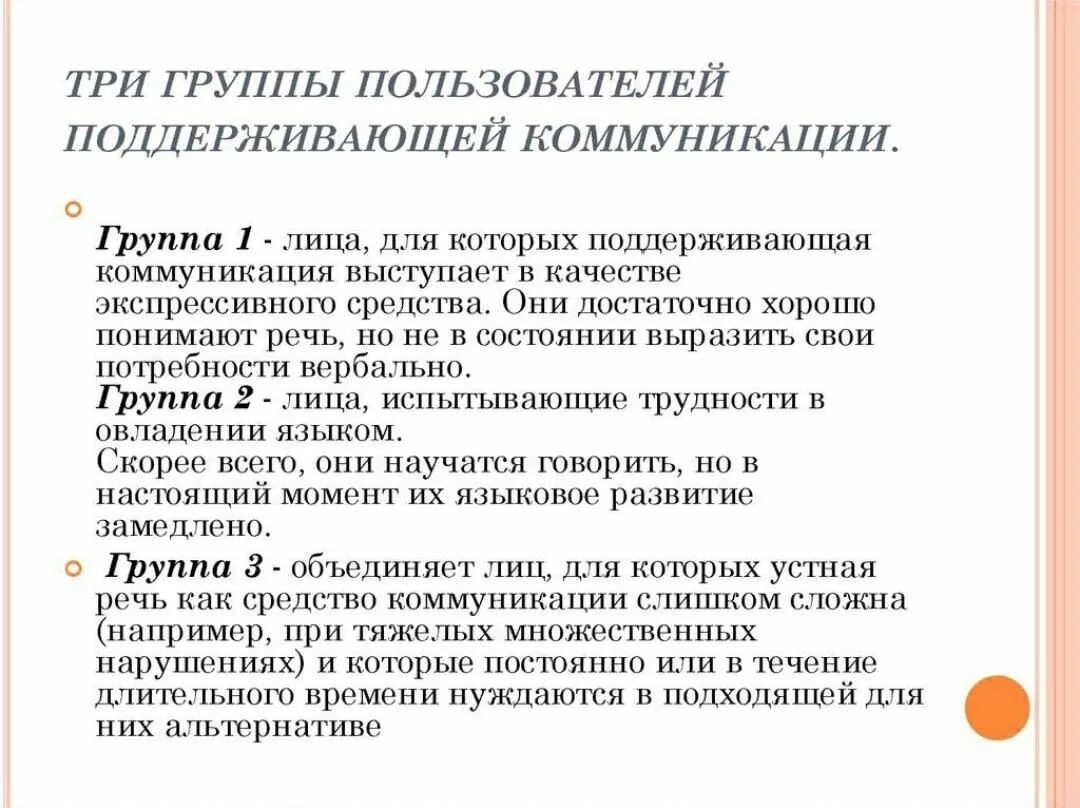 ТРИ ГРУППЫ ПОЛЬЗОВАТЕЛЕЙ ПОДДЕРЖИВАЮЩЕЙ КОММУНИКАЦИИ.

Группа 1 - лица, для которых поддерживающая коммуникация выступает в качестве экспрессивного средства. Они достаточно хорошо понимают речь, но не в состоянии выразить свои потребности вербально.
Группа 2 - лица, испытывающие трудности в овладении языком.
Скорее всего, они научатся говорить, но в настоящий момент их языковое развитие замедлено.

Группа 3 - объединяет лиц, для которых устная речь как средство коммуникации слишком сложна (например, при тяжелых множественных нарушениях) и которые постоянно или в течение длительного времени нуждаются в подходящей для них альтернативе